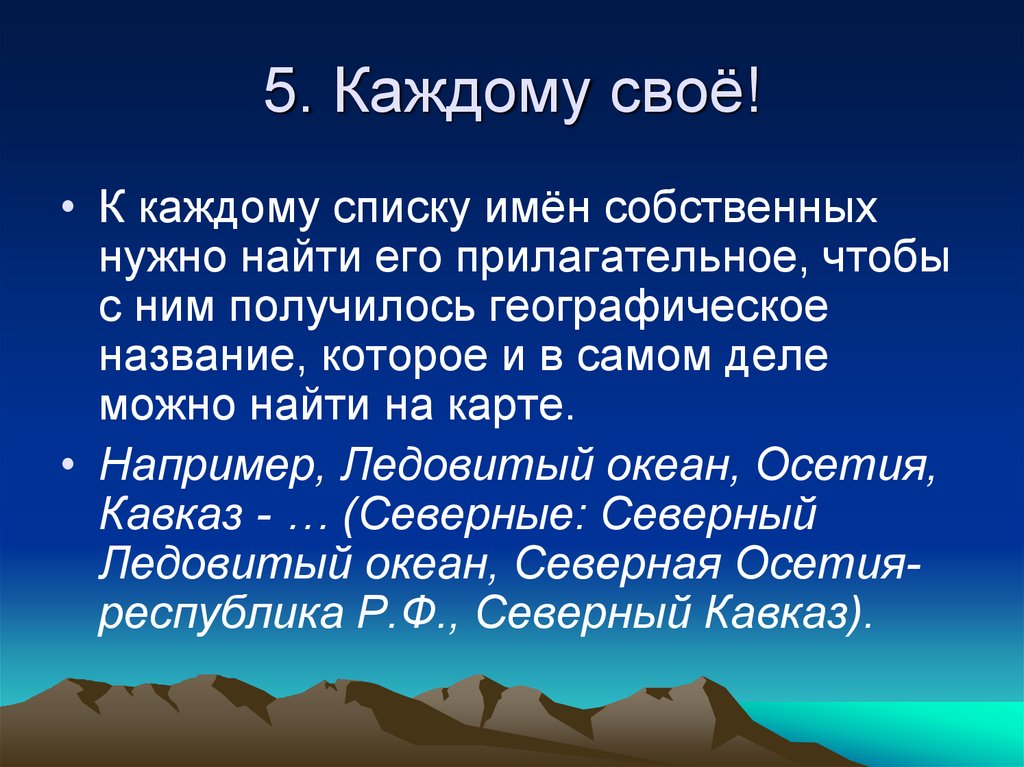 5. Каждому своё!

• К каждому списку имён собственных нужно найти его прилагательное, чтобы с ним получилось географическое название, которое и в самом деле можно найти на карте.

• Например, Ледовитый океан, Осетия, Кавказ - … (Северные: Северный Ледовитый океан, Северная Осетия-республика Р.Ф., Северный Кавказ).